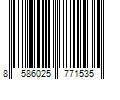 8 586025 771535